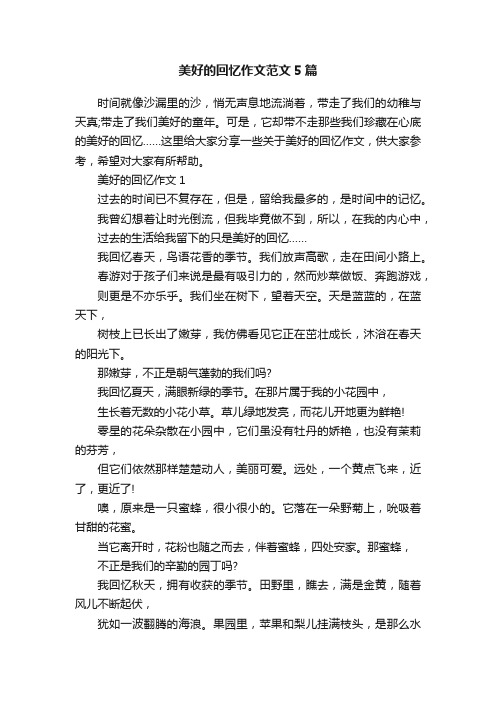 美好的回忆作文范文5篇

时间就像沙漏里的沙，悄无声息地流淌着，带走了我们的幼稚与天真;带走了我们美好的童年。可是，它却带不走那些我们珍藏在心底的美好的回忆……这里给大家分享一些关于美好的回忆作文，供大家参考，希望对大家有所帮助。

美好的回忆作文1

过去的时间已不复存在，但是，留给我最多的，是时间中的记忆。

我曾幻想着让时光倒流，但我毕竟做不到，所以，在我的内心中，

过去的生活给我留下的只是美好的回忆……

我回忆春天，鸟语花香的季节。我们放声高歌，走在田间小路上。

春游对于孩子们来说是最有吸引力的，然而炒菜做饭、奔跑游戏，

则更是不亦乐乎。我们坐在树下，望着天空。天是蓝蓝的，在蓝天下，

树枝上已长出了嫩芽，我仿佛看见它正在茁壮成长，沐浴在春天的阳光下。

那嫩芽，不正是朝气蓬勃的我们吗?

我回忆夏天，满眼新绿的季节。在那片属于我的小花园中，

生长着无数的小花小草。草儿绿地发亮，而花儿开地更为鲜艳!

零星的花朵杂散在小园中，它们虽没有牡丹的娇艳，也没有茉莉的芬芳，

但它们依然那样楚楚动人，美丽可爱。远处，一个黄点飞来，近了，更近了!

噢，原来是一只蜜蜂，很小很小的。它落在一朵野菊上，吮吸着甘甜的花蜜。

当它离开时，花粉也随之而去，伴着蜜蜂，四处安家。那蜜蜂，

不正是我们的辛勤的园丁吗?

我回忆秋天，拥有收获的季节。田野里，瞧去，满是金黄，随着风儿不断起伏，

犹如一波翻腾的海浪。果园里，苹果和梨儿挂满枝头，是那么水